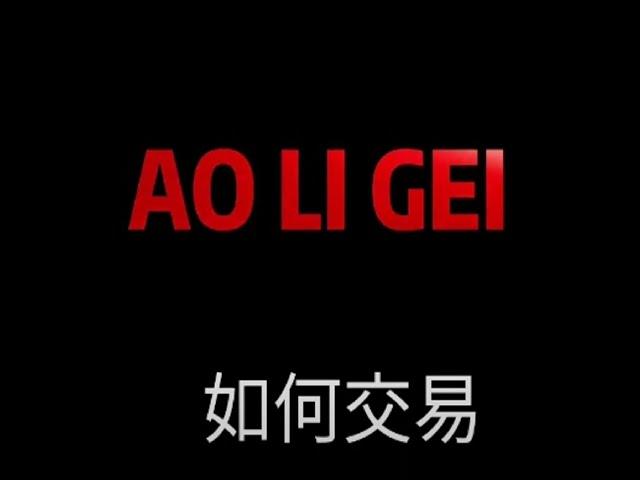 AO LI GEI

如何交易